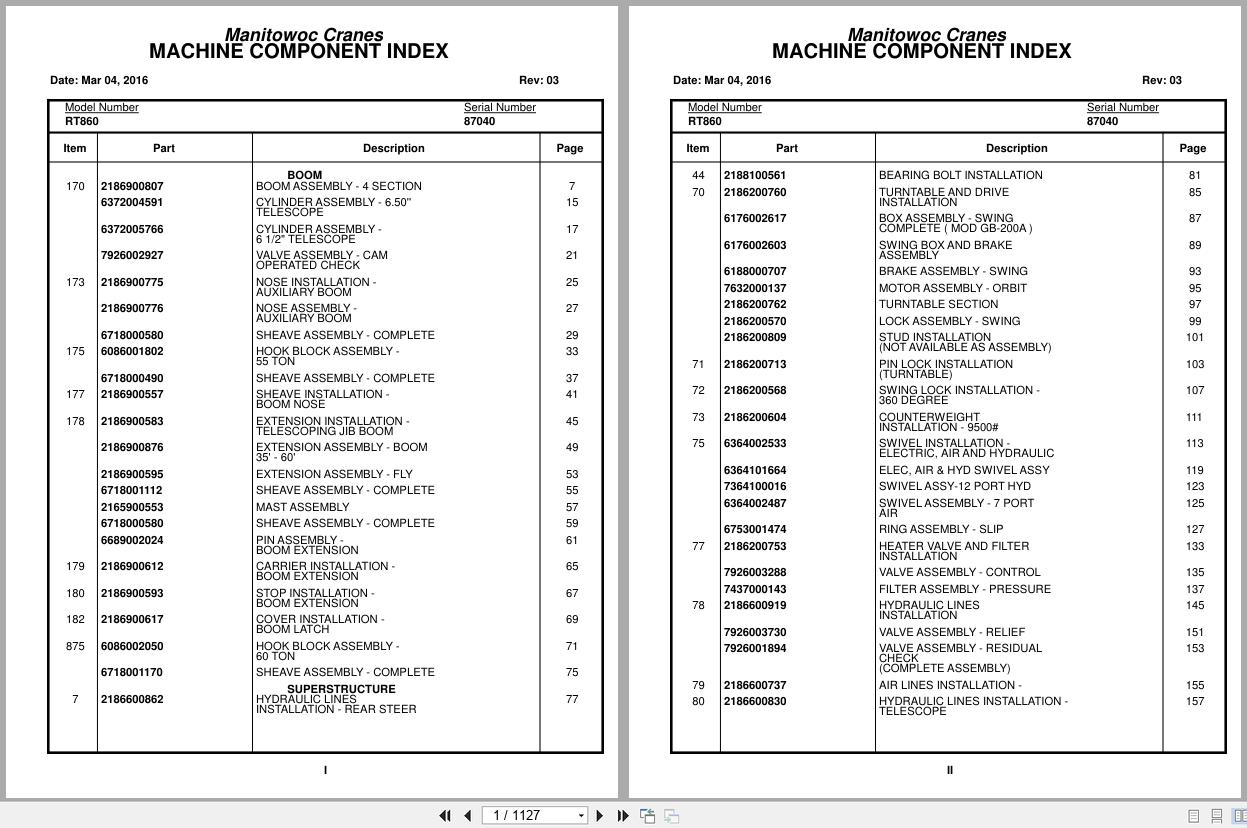 Manitowoc Cranes
MACHINE COMPONENT INDEX

Date: Mar 04, 2016 Rev: 03

Model Number
RT860

Serial Number
87040

| Item | Part | Description | Page |
|---|---|---|---|
| | | BOOM | |
| 170 | 2186900807 | BOOM ASSEMBLY - 4 SECTION | 7 |
| | 6372004591 | CYLINDER ASSEMBLY - 6.50" TELESCOPE | 15 |
| | 6372005766 | CYLINDER ASSEMBLY - 6 1/2" TELESCOPE | 17 |
| | 7926002927 | VALVE ASSEMBLY - CAM OPERATED CHECK | 21 |
| 173 | 2186900775 | NOSE INSTALLATION - AUXILIARY BOOM | 25 |
| | 2186900776 | NOSE ASSEMBLY - AUXILIARY BOOM | 27 |
| | 6718000580 | SHEAVE ASSEMBLY - COMPLETE | 29 |
| 175 | 6086001802 | HOOK BLOCK ASSEMBLY - 55 TON | 33 |
| | 6718000490 | SHEAVE ASSEMBLY - COMPLETE | 37 |
| 177 | 2186900557 | SHEAVE INSTALLATION - BOOM NOSE | 41 |
| 178 | 2186900583 | EXTENSION INSTALLATION - TELESCOPING JIB BOOM | 45 |
| | 2186900876 | EXTENSION ASSEMBLY - BOOM 35' - 60' | 49 |
| | 2186900595 | EXTENSION ASSEMBLY - FLY | 53 |
| | 6718001112 | SHEAVE ASSEMBLY - COMPLETE | 55 |
| | 2165900553 | MAST ASSEMBLY | 57 |
| | 6718000580 | SHEAVE ASSEMBLY - COMPLETE | 59 |
| | 6689002024 | PIN ASSEMBLY - BOOM EXTENSION | 61 |
| 179 | 2186900612 | CARRIER INSTALLATION - BOOM EXTENSION | 65 |
| 180 | 2186900593 | STOP INSTALLATION - BOOM EXTENSION | 67 |
| 182 | 2186900617 | COVER INSTALLATION - BOOM LATCH | 69 |
| 875 | 6086002050 | HOOK BLOCK ASSEMBLY - 60 TON | 71 |
| | 6718001170 | SHEAVE ASSEMBLY - COMPLETE | 75 |
| | | SUPERSTRUCTURE | |
| 7 | 2186600862 | HYDRAULIC LINES INSTALLATION - REAR STEER | 77 |

I

Manitowoc Cranes
MACHINE COMPONENT INDEX

Date: Mar 04, 2016 Rev: 03

Model Number
RT860

Serial Number
87040

| Item | Part | Description | Page |
|---|---|---|---|
| 44 | 2188100561 | BEARING BOLT INSTALLATION | 81 |
| 70 | 2186200760 | TURNTABLE AND DRIVE INSTALLATION | 85 |
| | 6176002617 | BOX ASSEMBLY - SWING COMPLETE ( MOD GB-200A ) | 87 |
| | 6176002603 | SWING BOX AND BRAKE ASSEMBLY | 89 |
| | 6188000707 | BRAKE ASSEMBLY - SWING | 93 |
| | 7632000137 | MOTOR ASSEMBLY - ORBIT | 95 |
| | 2186200762 | TURNTABLE SECTION | 97 |
| | 2186200570 | LOCK ASSEMBLY - SWING | 99 |
| | 2186200809 | STUD INSTALLATION (NOT AVAILABLE AS ASSEMBLY) | 101 |
| 71 | 2186200713 | PIN LOCK INSTALLATION (TURNTABLE) | 103 |
| 72 | 2186200568 | SWING LOCK INSTALLATION - 360 DEGREE | 107 |
| 73 | 2186200604 | COUNTERWEIGHT INSTALLATION - 9500# | 111 |
| 75 | 6364002533 | SWIVEL INSTALLATION - ELECTRIC, AIR AND HYDRAULIC | 113 |
| | 6364101664 | ELEC, AIR & HYD SWIVEL ASSY | 119 |
| | 7364100016 | SWIVEL ASSY-12 PORT HYD | 123 |
| | 6364002487 | SWIVEL ASSEMBLY - 7 PORT AIR | 125 |
| | 6753001474 | RING ASSEMBLY - SLIP | 127 |
| 77 | 2186200753 | HEATER VALVE AND FILTER INSTALLATION | 133 |
| | 7926003288 | VALVE ASSEMBLY - CONTROL | 135 |
| | 7437000143 | FILTER ASSEMBLY - PRESSURE | 137 |
| 78 | 2186600919 | HYDRAULIC LINES INSTALLATION | 145 |
| | 7926003730 | VALVE ASSEMBLY - RELIEF | 151 |
| | 7926001894 | VALVE ASSEMBLY - RESIDUAL CHECK (COMPLETE ASSEMBLY) | 153 |
| 79 | 2186600737 | AIR LINES INSTALLATION - | 155 |
| 80 | 2186600830 | HYDRAULIC LINES INSTALLATION - TELESCOPE | 157 |

II

1 / 1127